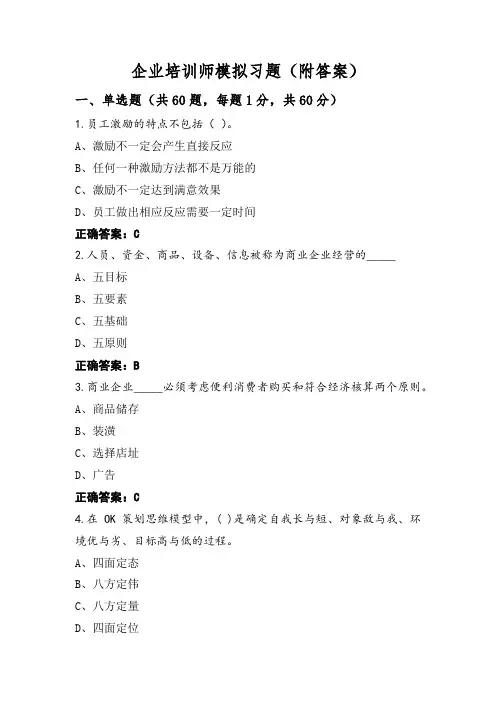 企业培训师模拟习题（附答案）

一、单选题（共60题，每题1分，共60分）

1.员工激励的特点不包括（ ）。

A、激励不一定会产生直接反应

B、任何一种激励方法都不是万能的

C、激励不一定达到满意效果

D、员工做出相应反应需要一定时间

正确答案：C

2.人员、资金、商品、设备、信息被称为商业企业经营的_____

A、五目标

B、五要素

C、五基础

D、五原则

正确答案：B

3.商业企业_____必须考虑便利消费者购买和符合经济核算两个原则。

A、商品储存

B、装潢

C、选择店址

D、广告

正确答案：C

4.在 OK 策划思维模型中，( )是确定自我长与短、对象敌与我、环境优与劣、目标高与低的过程。

A、四面定态

B、八方定伟

C、八方定量

D、四面定位